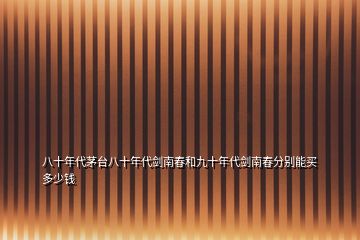 八十年代茅台八十年代剑南春和九十年代剑南春分别能买多少钱